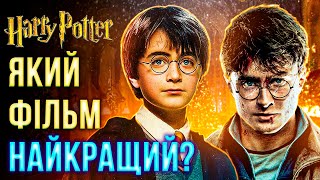 Harry Potter
ЯКИЙ
ФІЛЬМ
НАЙКРАЩИЙ?